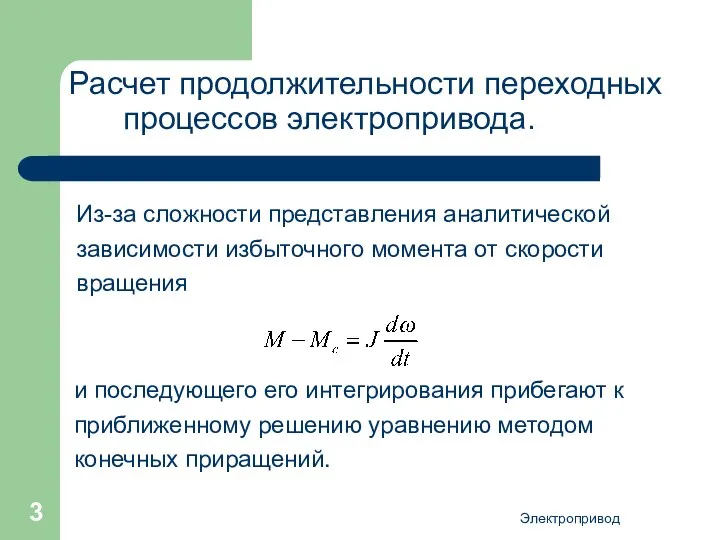 Расчет продолжительности переходных процессов электропривода.

Из-за сложности представления аналитической зависимости избыточного момента от скорости вращения

$M - M_c = J\frac{d\omega}{dt}$

и последующего его интегрирования прибегают к приближенному решению уравнению методом конечных приращений.

3

Электропривод